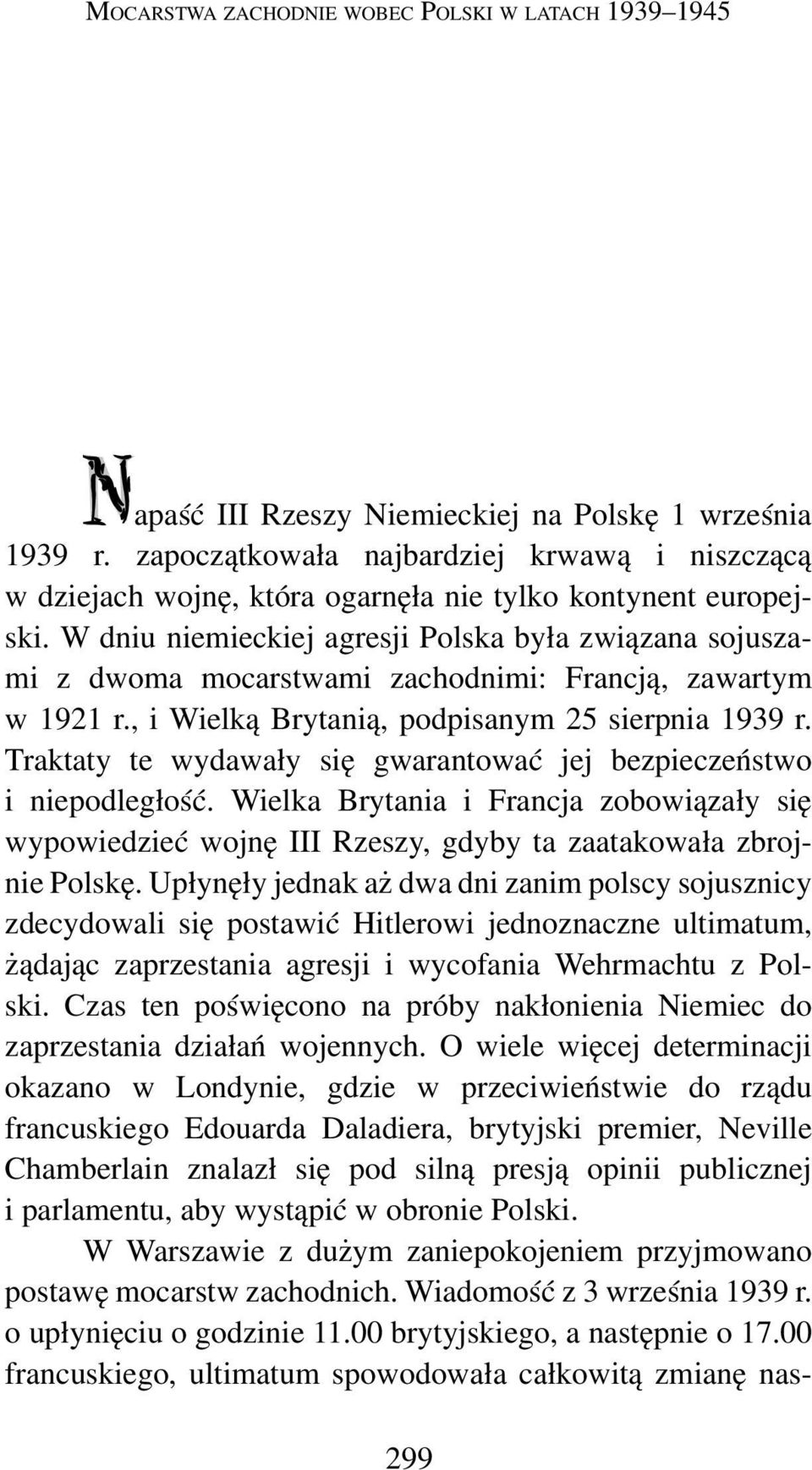 MOCARSTWA ZACHODNIE WOBEC POLSKI W LATACH 1939–1945

Napaść III Rzeszy Niemieckiej na Polskę 1 września 1939 r. zapoczątkowała najbardziej krwawą i niszczącą w dziejach wojnę, która ogarnęła nie tylko kontynent europejski. W dniu niemieckiej agresji Polska była związana sojuszami z dwoma mocarstwami zachodnimi: Francją, zawartym w 1921 r., i Wielką Brytanią, podpisanym 25 sierpnia 1939 r. Traktaty te wydawały się gwarantować jej bezpieczeństwo i niepodległość. Wielka Brytania i Francja zobowiązały się wypowiedzieć wojnę III Rzeszy, gdyby ta zaatakowała zbrojnie Polskę. Upłynęły jednak aż dwa dni zanim polscy sojusznicy zdecydowali się postawić Hitlerowi jednoznaczne ultimatum, żądając zaprzestania agresji i wycofania Wehrmachtu z Polski. Czas ten poświęcono na próby nakłonienia Niemiec do zaprzestania działań wojennych. O wiele więcej determinacji okazano w Londynie, gdzie w przeciwieństwie do rządu francuskiego Edouarda Daladiera, brytyjski premier, Neville Chamberlain znalazł się pod silną presją opinii publicznej i parlamentu, aby wystąpić w obronie Polski.

W Warszawie z dużym zaniepokojeniem przyjmowano postawę mocarstw zachodnich. Wiadomość z 3 września 1939 r. o upłynięciu o godzinie 11.00 brytyjskiego, a następnie o 17.00 francuskiego, ultimatum spowodowała całkowitą zmianę nas-

299